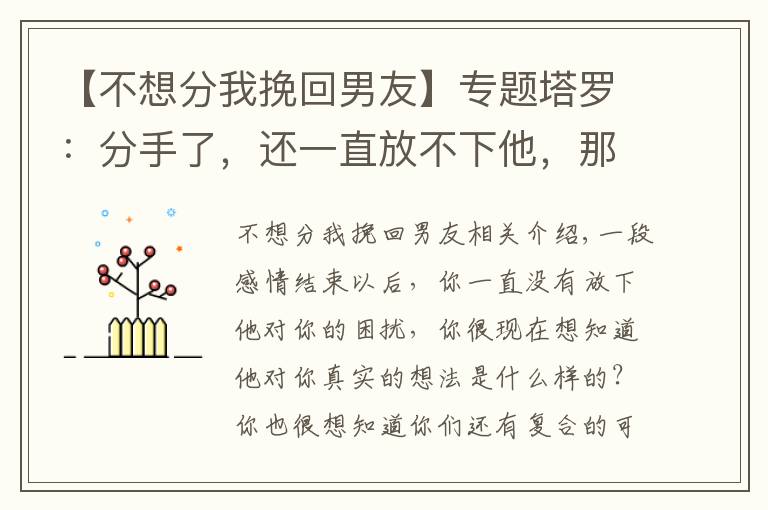 【不想分我挽回男友】专题塔罗：分手了，还一直放不下他，那

不想分我挽回男友相关介绍，一段感情结束以后，你一直没有放下他对你的困扰，你很现在想知道他对你真实的想法是什么样的？你也很想知道你们还有复合的可